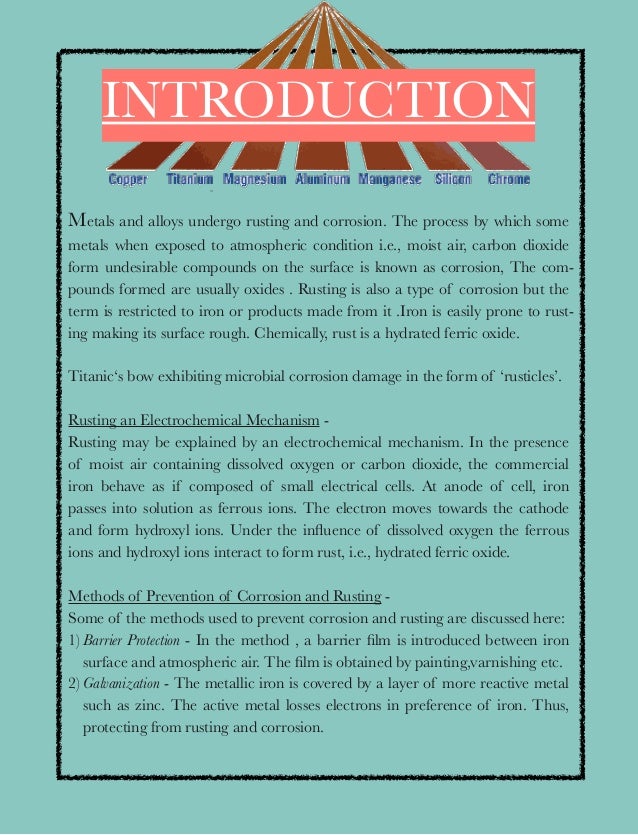 INTRODUCTION

Copper Titanium Magnesium Aluminum Manganese Silicon Chrome

Metals and alloys undergo rusting and corrosion. The process by which some metals when exposed to atmospheric condition i.e., moist air, carbon dioxide form undesirable compounds on the surface is known as corrosion, The compounds formed are usually oxides . Rusting is also a type of corrosion but the term is restricted to iron or products made from it .Iron is easily prone to rusting making its surface rough. Chemically, rust is a hydrated ferric oxide.

Titanic's bow exhibiting microbial corrosion damage in the form of 'rusticles'.

Rusting an Electrochemical Mechanism -
Rusting may be explained by an electrochemical mechanism. In the presence of moist air containing dissolved oxygen or carbon dioxide, the commercial iron behave as if composed of small electrical cells. At anode of cell, iron passes into solution as ferrous ions. The electron moves towards the cathode and form hydroxyl ions. Under the influence of dissolved oxygen the ferrous ions and hydroxyl ions interact to form rust, i.e., hydrated ferric oxide.

Methods of Prevention of Corrosion and Rusting -
Some of the methods used to prevent corrosion and rusting are discussed here:
1) Barrier Protection - In the method , a barrier film is introduced between iron surface and atmospheric air. The film is obtained by painting,varnishing etc.
2) Galvanization - The metallic iron is covered by a layer of more reactive metal such as zinc. The active metal losses electrons in preference of iron. Thus, protecting from rusting and corrosion.